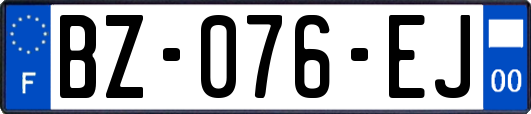 F

BZ-076-EJ

00